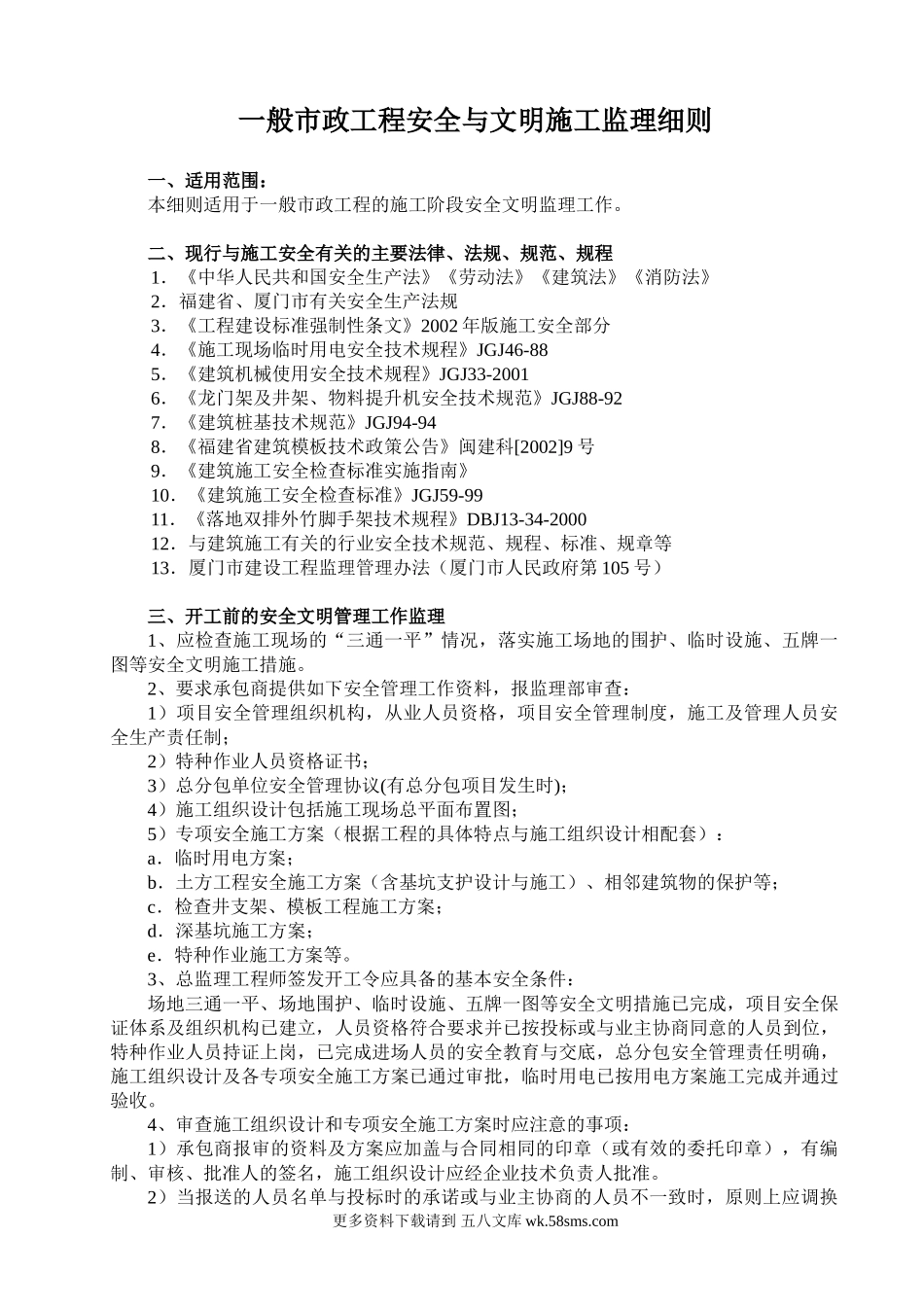 一般市政工程安全与文明施工监理细则

一、适用范围：
本细则适用于一般市政工程的施工阶段安全文明监理工作。

二、现行与施工安全有关的主要法律、法规、规范、规程
1．《中华人民共和国安全生产法》《劳动法》《建筑法》《消防法》
2．福建省、厦门市有关安全生产法规
3．《工程建设标准强制性条文》2002 年版施工安全部分
4．《施工现场临时用电安全技术规程》JGJ46-88
5．《建筑机械使用安全技术规程》JGJ33-2001
6．《龙门架及井架、物料提升机安全技术规范》JGJ88-92
7．《建筑桩基技术规范》JGJ94-94
8．《福建省建筑模板技术政策公告》闽建科[2002]9 号
9．《建筑施工安全检查标准实施指南》
10．《建筑施工安全检查标准》JGJ59-99
11．《落地双排外竹脚手架技术规程》DBJ13-34-2000
12．与建筑施工有关的行业安全技术规范、规程、标准、规章等
13．厦门市建设工程监理管理办法（厦门市人民政府第 105 号）

三、开工前的安全文明管理工作监理
1、应检查施工现场的“三通一平”情况，落实施工场地的围护、临时设施、五牌一图等安全文明施工措施。
2、要求承包商提供如下安全管理工作资料，报监理部审查：
1）项目安全管理组织机构，从业人员资格，项目安全管理制度，施工及管理人员安全生产责任制；
2）特种作业人员资格证书；
3）总分包单位安全管理协议(有总分包项目发生时)；
4）施工组织设计包括施工现场总平面布置图；
5）专项安全施工方案（根据工程的具体特点与施工组织设计相配套）：
a．临时用电方案；
b．土方工程安全施工方案（含基坑支护设计与施工）、相邻建筑物的保护等；
c．检查井支架、模板工程施工方案；
d．深基坑施工方案；
e．特种作业施工方案等。
3、总监理工程师签发开工令应具备的基本安全条件：
场地三通一平、场地围护、临时设施、五牌一图等安全文明措施已完成，项目安全保证体系及组织机构已建立，人员资格符合要求并已按投标或与业主协商同意的人员到位，特种作业人员持证上岗，已完成进场人员的安全教育与交底，总分包安全管理责任明确，施工组织设计及各专项安全施工方案已通过审批，临时用电已按用电方案施工完成并通过验收。
4、审查施工组织设计和专项安全施工方案时应注意的事项：
1）承包商报审的资料及方案应加盖与合同相同的印章（或有效的委托印章），有编制、审核、批准人的签名，施工组织设计应经企业技术负责人批准。
2）当报送的人员名单与投标时的承诺或与业主协商的人员不一致时，原则上应调换
更多资料下载请到 五八文库 wk.58sms.com